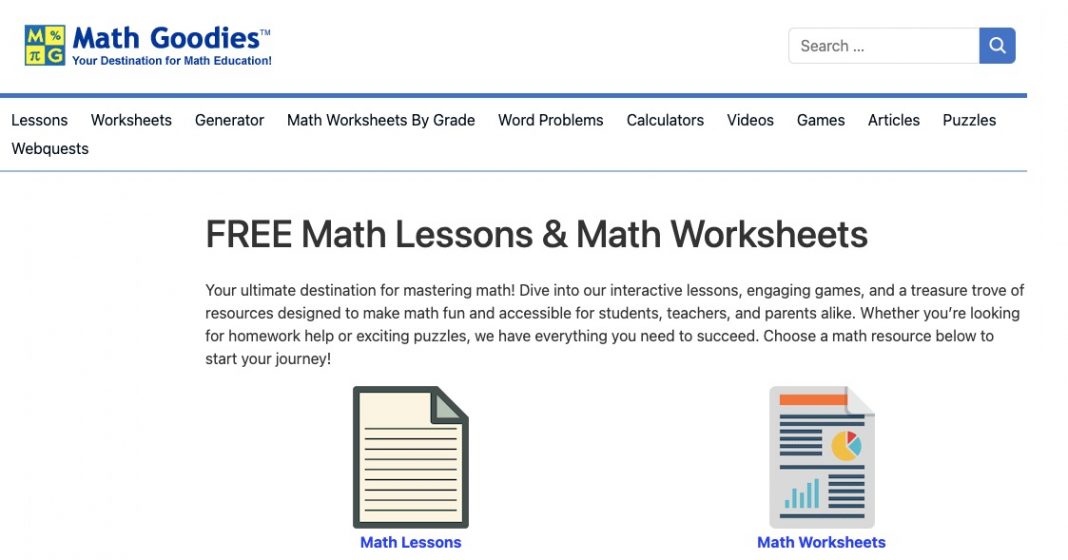 M % π G Math Goodies™
Your Destination for Math Education!

Search ...

Lessons Worksheets Generator Math Worksheets By Grade Word Problems Calculators Videos Games Articles Puzzles Webquests

FREE Math Lessons & Math Worksheets

Your ultimate destination for mastering math! Dive into our interactive lessons, engaging games, and a treasure trove of resources designed to make math fun and accessible for students, teachers, and parents alike. Whether you're looking for homework help or exciting puzzles, we have everything you need to succeed. Choose a math resource below to start your journey!

Math Lessons

Math Worksheets